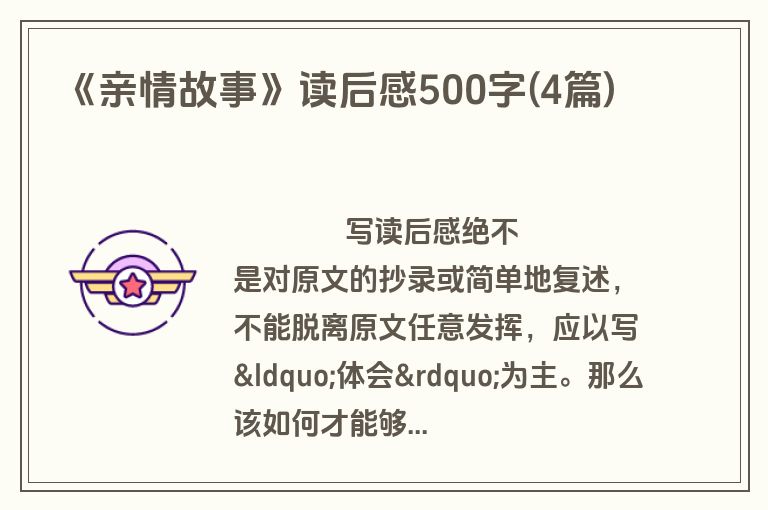 《亲情故事》读后感500字(4篇)

写读后感绝不是对原文的抄录或简单地复述，不能脱离原文任意发挥，应以写&ldquo;体会&rdquo;为主。那么该如何才能够...